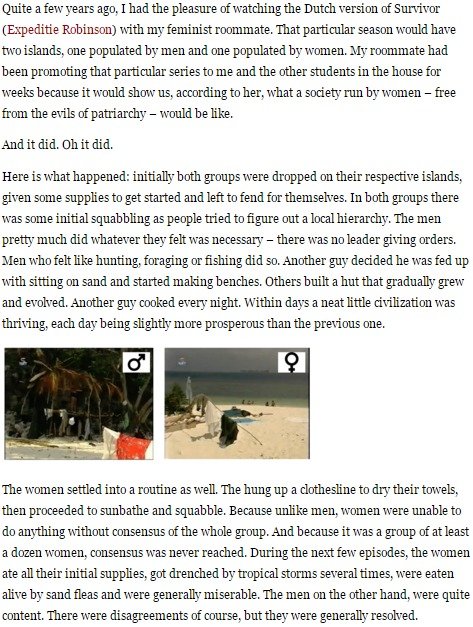 Quite a few years ago, I had the pleasure of watching the Dutch version of Survivor (Expeditie Robinson) with my feminist roommate. That particular season would have two islands, one populated by men and one populated by women. My roommate had been promoting that particular series to me and the other students in the house for weeks because it would show us, according to her, what a society run by women – free from the evils of patriarchy – would be like.

And it did. Oh it did.

Here is what happened: initially both groups were dropped on their respective islands, given some supplies to get started and left to fend for themselves. In both groups there was some initial squabbling as people tried to figure out a local hierarchy. The men pretty much did whatever they felt was necessary – there was no leader giving orders. Men who felt like hunting, foraging or fishing did so. Another guy decided he was fed up with sitting on sand and started making benches. Others built a hut that gradually grew and evolved. Another guy cooked every night. Within days a neat little civilization was thriving, each day being slightly more prosperous than the previous one.

♂

♀

The women settled into a routine as well. The hung up a clothesline to dry their towels, then proceeded to sunbathe and squabble. Because unlike men, women were unable to do anything without consensus of the whole group. And because it was a group of at least a dozen women, consensus was never reached. During the next few episodes, the women ate all their initial supplies, got drenched by tropical storms several times, were eaten alive by sand fleas and were generally miserable. The men on the other hand, were quite content. There were disagreements of course, but they were generally resolved.